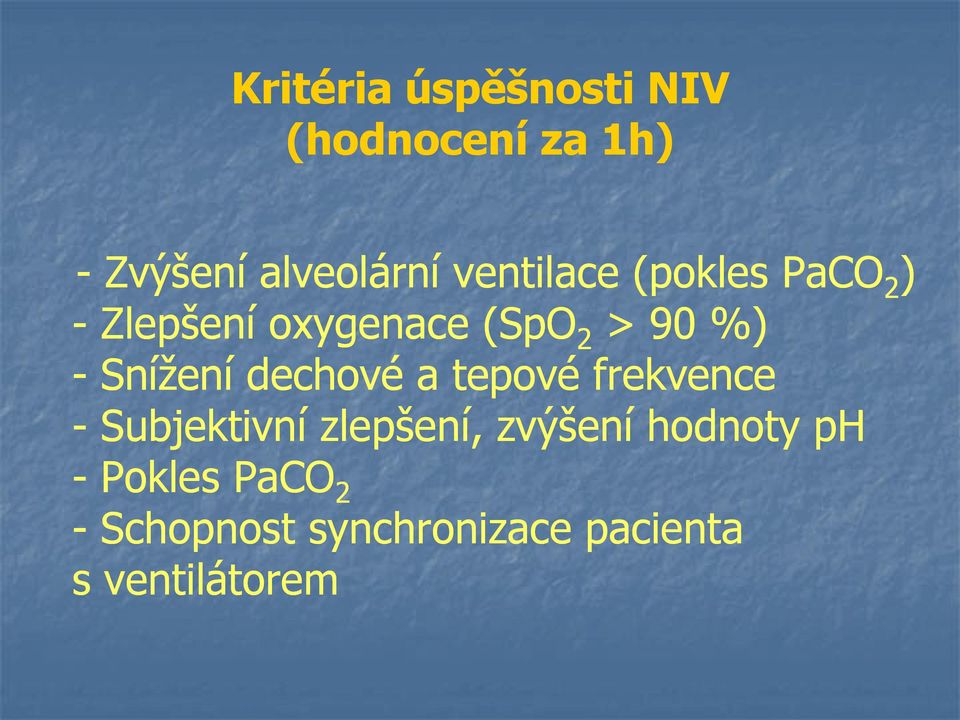 Kritéria úspěšnosti NIV
(hodnocení za 1h)

- Zvýšení alveolární ventilace (pokles $PaCO_2$)
- Zlepšení oxygenace ($SpO_2$ > 90 %)
- Snížení dechové a tepové frekvence
- Subjektivní zlepšení, zvýšení hodnoty pH
- Pokles $PaCO_2$
- Schopnost synchronizace pacienta s ventilátorem